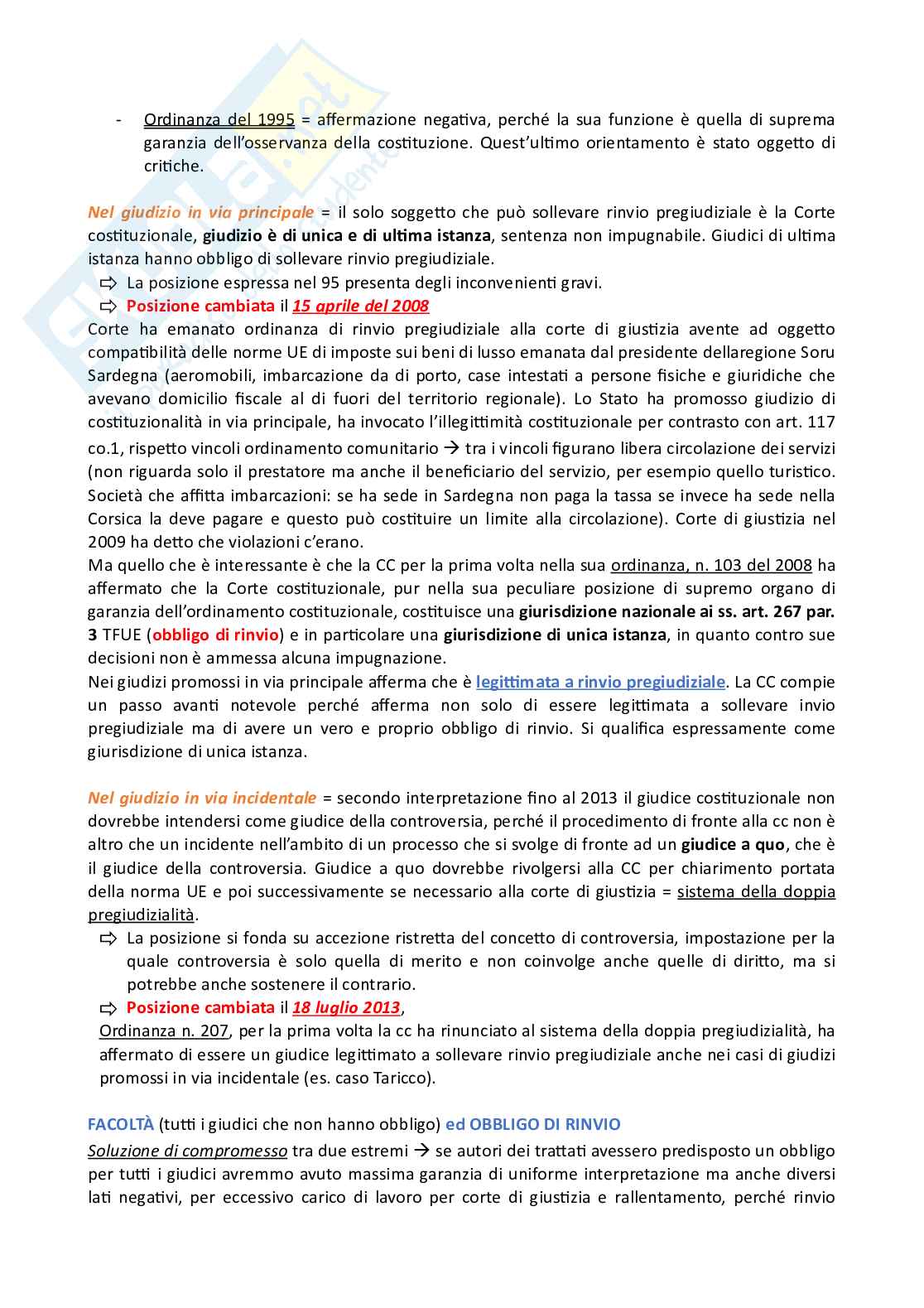 - Ordinanza del 1995 = affermazione negativa, perché la sua funzione è quella di suprema garanzia dell'osservanza della costituzione. Quest'ultimo orientamento è stato oggetto di critiche.

Nel giudizio in via principale = il solo soggetto che può sollevare rinvio pregiudiziale è la Corte costituzionale, giudizio è di unica e di ultima istanza, sentenza non impugnabile. Giudici di ultima istanza hanno obbligo di sollevare rinvio pregiudiziale.
⇨ La posizione espressa nel 95 presenta degli inconvenienti gravi.
⇨ Posizione cambiata il 15 aprile del 2008
Corte ha emanato ordinanza di rinvio pregiudiziale alla corte di giustizia avente ad oggetto compatibilità delle norme UE di imposte sui beni di lusso emanata dal presidente dellaregione Soru Sardegna (aeromobili, imbarcazione da di porto, case intestati a persone fisiche e giuridiche che avevano domicilio fiscale al di fuori del territorio regionale). Lo Stato ha promosso giudizio di costituzionalità in via principale, ha invocato l'illegittimità costituzionale per contrasto con art. 117 co.1, rispetto vincoli ordinamento comunitario → tra i vincoli figurano libera circolazione dei servizi (non riguarda solo il prestatore ma anche il beneficiario del servizio, per esempio quello turistico. Società che affitta imbarcazioni: se ha sede in Sardegna non paga la tassa se invece ha sede nella Corsica la deve pagare e questo può costituire un limite alla circolazione). Corte di giustizia nel 2009 ha detto che violazioni c'erano.
Ma quello che è interessante è che la CC per la prima volta nella sua ordinanza, n. 103 del 2008 ha affermato che la Corte costituzionale, pur nella sua peculiare posizione di supremo organo di garanzia dell'ordinamento costituzionale, costituisce una giurisdizione nazionale ai ss. art. 267 par. 3 TFUE (obbligo di rinvio) e in particolare una giurisdizione di unica istanza, in quanto contro sue decisioni non è ammessa alcuna impugnazione.
Nei giudizi promossi in via principale afferma che è legittimata a rinvio pregiudiziale. La CC compie un passo avanti notevole perché afferma non solo di essere legittimata a sollevare invio pregiudiziale ma di avere un vero e proprio obbligo di rinvio. Si qualifica espressamente come giurisdizione di unica istanza.

Nel giudizio in via incidentale = secondo interpretazione fino al 2013 il giudice costituzionale non dovrebbe intendersi come giudice della controversia, perché il procedimento di fronte alla cc non è altro che un incidente nell'ambito di un processo che si svolge di fronte ad un giudice a quo, che è il giudice della controversia. Giudice a quo dovrebbe rivolgersi alla CC per chiarimento portata della norma UE e poi successivamente se necessario alla corte di giustizia = sistema della doppia pregiudizialità.
⇨ La posizione si fonda su accezione ristretta del concetto di controversia, impostazione per la quale controversia è solo quella di merito e non coinvolge anche quelle di diritto, ma si potrebbe anche sostenere il contrario.
⇨ Posizione cambiata il 18 luglio 2013,
Ordinanza n. 207, per la prima volta la cc ha rinunciato al sistema della doppia pregiudizialità, ha affermato di essere un giudice legittimato a sollevare rinvio pregiudiziale anche nei casi di giudizi promossi in via incidentale (es. caso Taricco).

FACOLTÀ (tutti i giudici che non hanno obbligo) ed OBBLIGO DI RINVIO
Soluzione di compromesso tra due estremi → se autori dei trattati avessero predisposto un obbligo per tutti i giudici avremmo avuto massima garanzia di uniforme interpretazione ma anche diversi lati negativi, per eccessivo carico di lavoro per corte di giustizia e rallentamento, perché rinvio